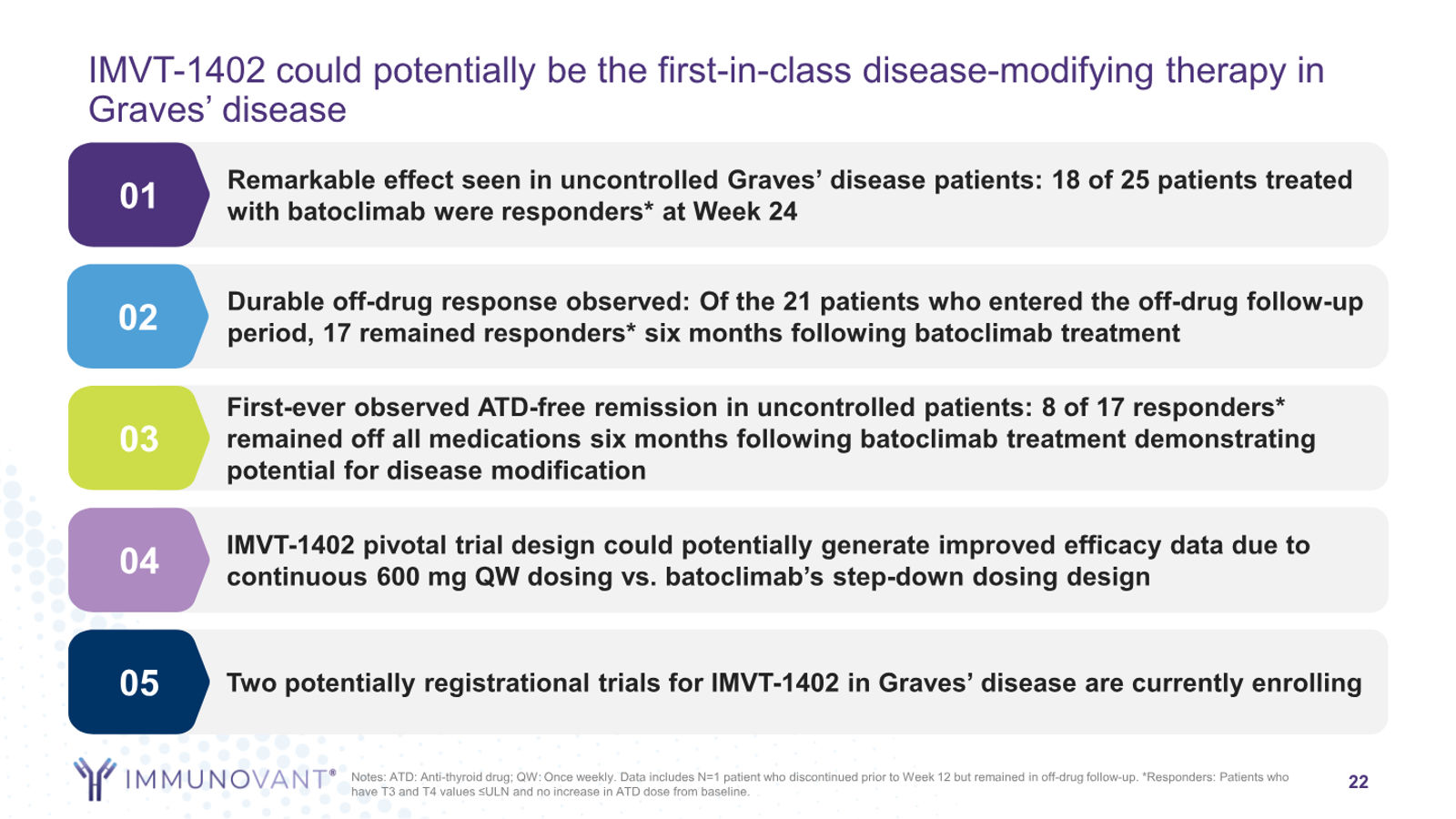 IMVT-1402 could potentially be the first-in-class disease-modifying therapy in Graves' disease

01

Remarkable effect seen in uncontrolled Graves' disease patients: 18 of 25 patients treated with batoclimab were responders* at Week 24

02

Durable off-drug response observed: Of the 21 patients who entered the off-drug follow-up period, 17 remained responders* six months following batoclimab treatment

03

First-ever observed ATD-free remission in uncontrolled patients: 8 of 17 responders* remained off all medications six months following batoclimab treatment demonstrating potential for disease modification

04

IMVT-1402 pivotal trial design could potentially generate improved efficacy data due to continuous 600 mg QW dosing vs. batoclimab's step-down dosing design

05

Two potentially registrational trials for IMVT-1402 in Graves' disease are currently enrolling

IMMUNOVANT®

Notes: ATD: Anti-thyroid drug; QW: Once weekly. Data includes N=1 patient who discontinued prior to Week 12 but remained in off-drug follow-up. *Responders: Patients who have T3 and T4 values ≤ULN and no increase in ATD dose from baseline.

22